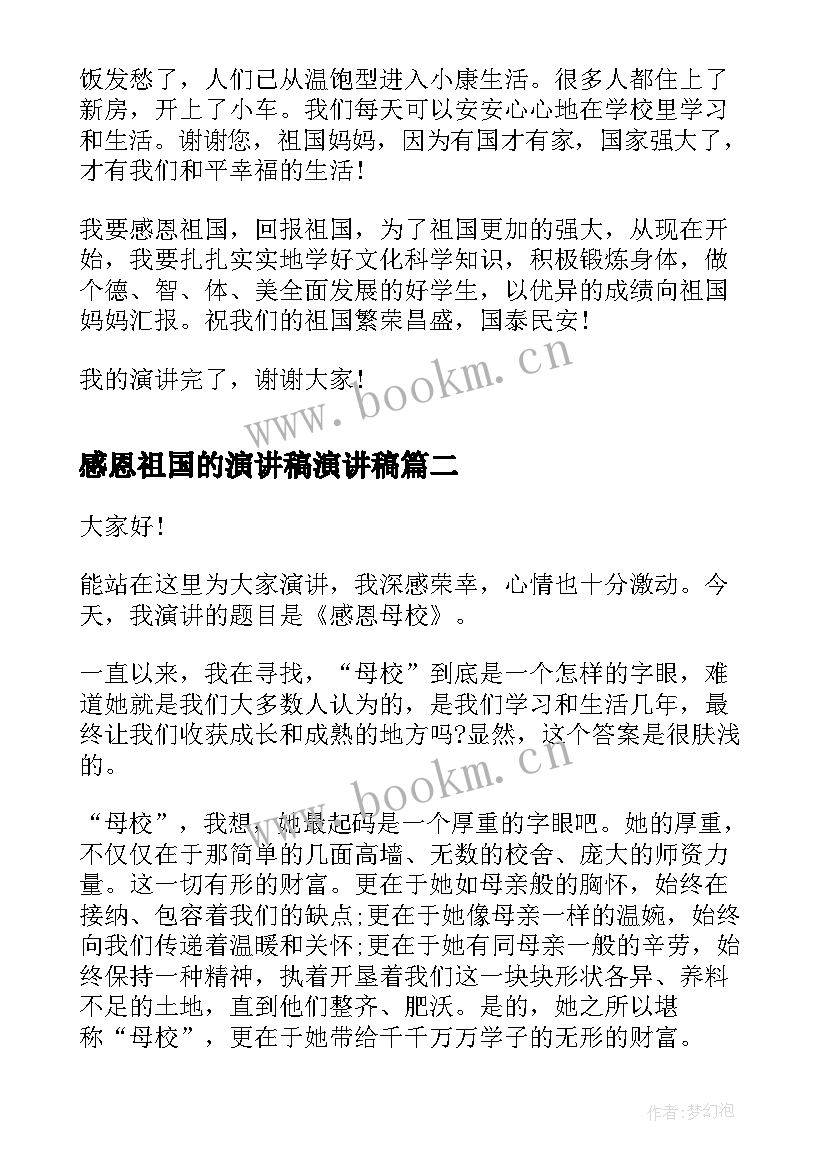 饭发愁了，人们已从温饱型进入小康生活。很多人都住上了新房，开上了小车。我们每天可以安安心心地在学校里学习和生活。谢谢您，祖国妈妈，因为有国才有家，国家强大了，才有我们和平幸福的生活！

我要感恩祖国，回报祖国，为了祖国更加的强大，从现在开始，我要扎扎实实地学好文化科学知识，积极锻炼身体，做个德、智、体、美全面发展的好学生，以优异的成绩向祖国妈妈汇报。祝我们的祖国繁荣昌盛，国泰民安！

我的演讲完了，谢谢大家！

www.bookm.cn

感恩祖国的演讲稿演讲稿篇二

大家好！

能站在这里为大家演讲，我深感荣幸，心情也十分激动。今天，我演讲的题目是《感恩母校》。

一直以来，我在寻找，“母校”到底是一个怎样的字眼，难道她就是我们大多数人认为的，是我们学习和生活几年，最终让我们收获成长和成熟的地方吗?显然，这个答案是很肤浅的。

www.bookm.cn

“母校”，我想，她最起码是一个厚重的字眼吧。她的厚重，不仅仅在于那简单的几面高墙、无数的校舍、庞大的师资力量。这一切有形的财富。更在于她如母亲般的胸怀，始终在接纳、包容着我们的缺点;更在于她像母亲一样的温婉，始终向我们传递着温暖和关怀;更在于她有同母亲一般的辛劳，始终保持一种精神，执着开垦着我们这一块块形状各异、养料不足的土地，直到他们整齐、肥沃。是的，她之所以堪称“母校”，更在于她带给千千万万学子的无形的财富。

作者:梦幻泡